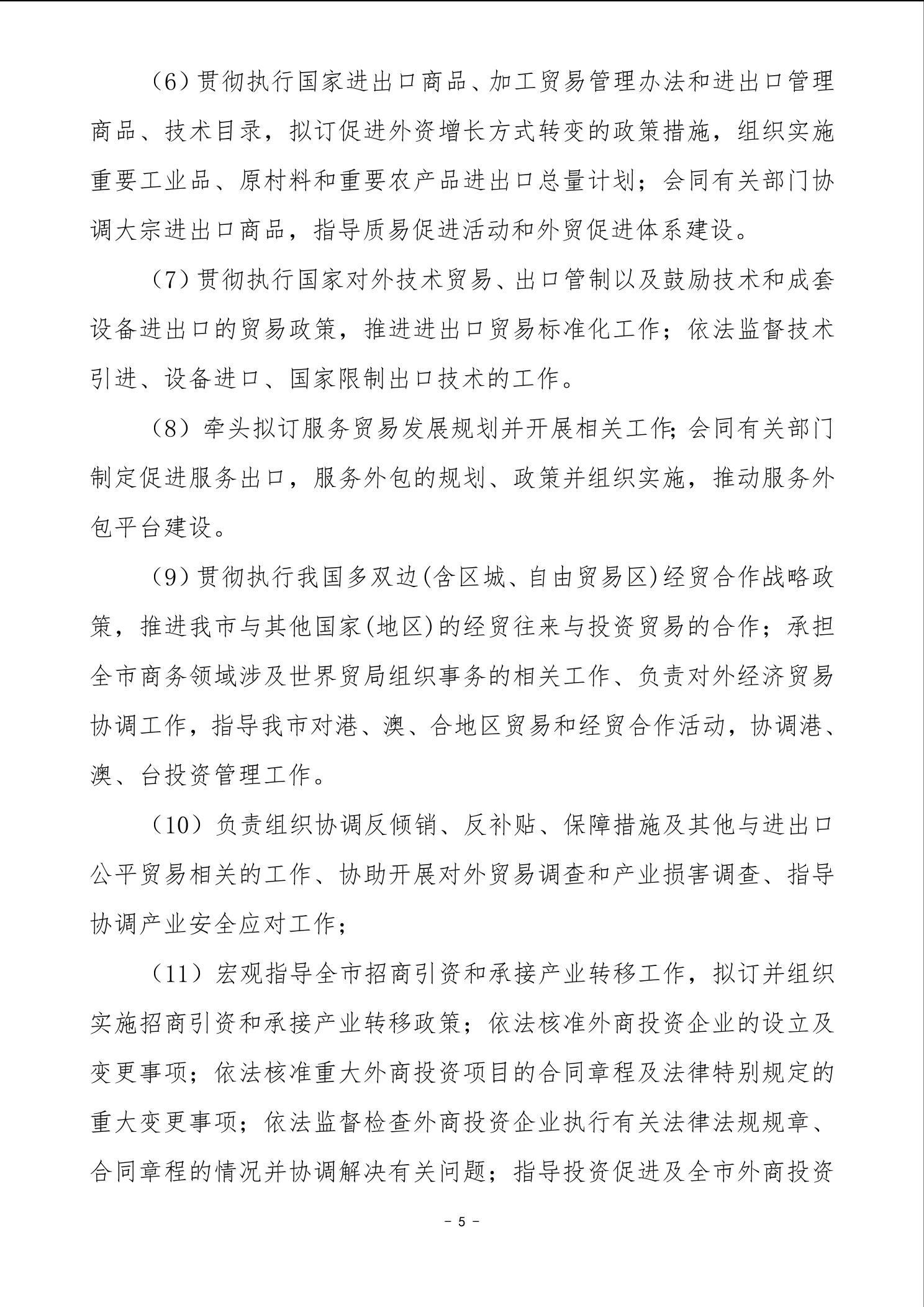 （6）贯彻执行国家进出口商品、加工贸易管理办法和进出口管理商品、技术目录，拟订促进外资增长方式转变的政策措施，组织实施重要工业品、原材料和重要农产品进出口总量计划；会同有关部门协调大宗进出口商品，指导质易促进活动和外贸促进体系建设。

（7）贯彻执行国家对外技术贸易、出口管制以及鼓励技术和成套设备进出口的贸易政策，推进进出口贸易标准化工作；依法监督技术引进、设备进口、国家限制出口技术的工作。

（8）牵头拟订服务贸易发展规划并开展相关工作;会同有关部门制定促进服务出口，服务外包的规划、政策并组织实施，推动服务外包平台建设。

（9）贯彻执行我国多双边(含区城、自由贸易区)经贸合作战略政策，推进我市与其他国家(地区)的经贸往来与投资贸易的合作；承担全市商务领域涉及世界贸局组织事务的相关工作、负责对外经济贸易协调工作，指导我市对港、澳、合地区贸易和经贸合作活动，协调港、澳、台投资管理工作。

（10）负责组织协调反倾销、反补贴、保障措施及其他与进出口公平贸易相关的工作、协助开展对外贸易调查和产业损害调查、指导协调产业安全应对工作；

（11）宏观指导全市招商引资和承接产业转移工作，拟订并组织实施招商引资和承接产业转移政策；依法核准外商投资企业的设立及变更事项；依法核准重大外商投资项目的合同章程及法律特别规定的重大变更事项；依法监督检查外商投资企业执行有关法律法规规章、合同章程的情况并协调解决有关问题；指导投资促进及全市外商投资

－ 5 －